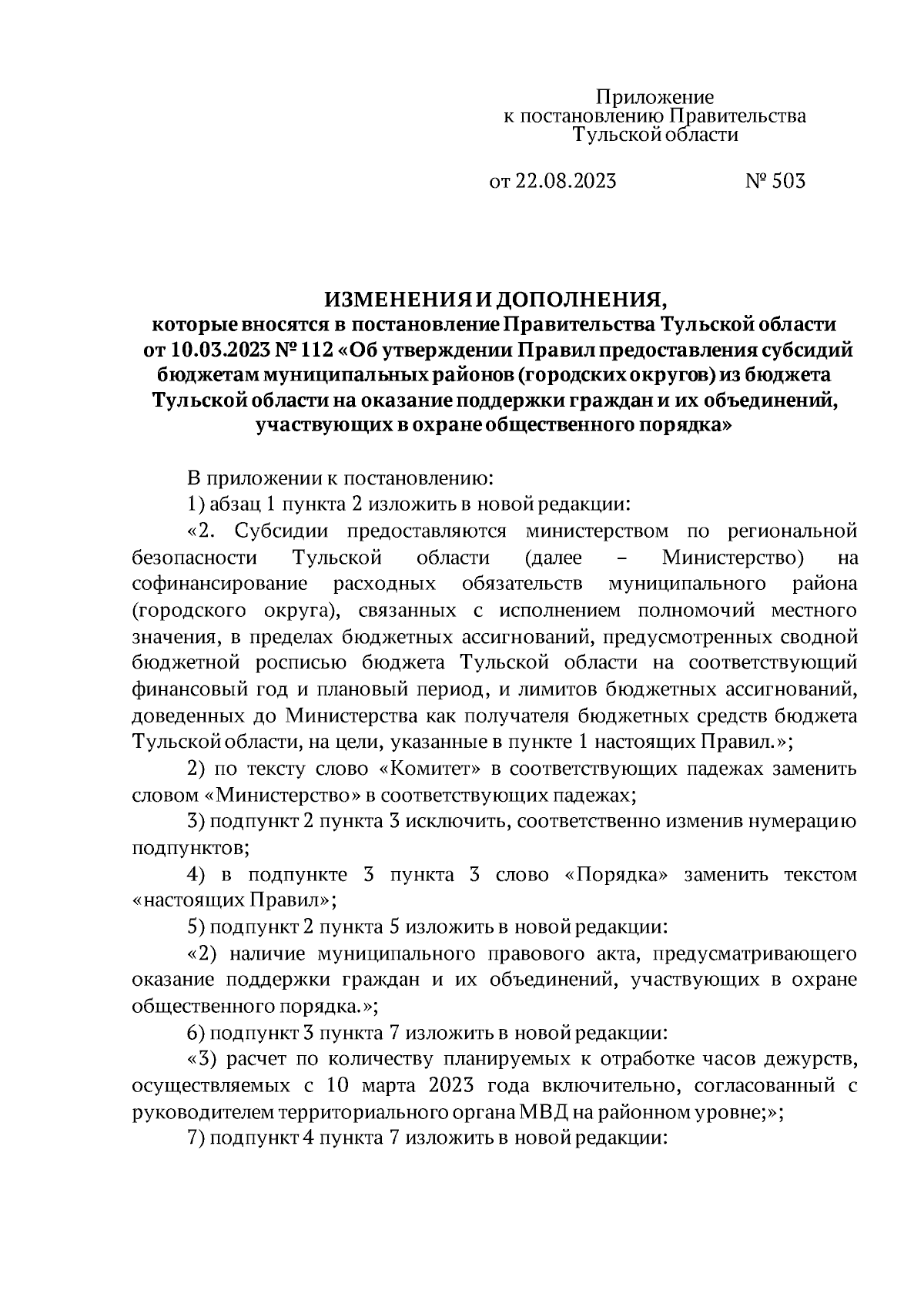 Приложение
к постановлению Правительства
Тульской области

от 22.08.2023 № 503

ИЗМЕНЕНИЯ И ДОПОЛНЕНИЯ,
которые вносятся в постановление Правительства Тульской области от 10.03.2023 № 112 «Об утверждении Правил предоставления субсидий бюджетам муниципальных районов (городских округов) из бюджета Тульской области на оказание поддержки граждан и их объединений, участвующих в охране общественного порядка»

В приложении к постановлению:

1) абзац 1 пункта 2 изложить в новой редакции:

«2. Субсидии предоставляются министерством по региональной безопасности Тульской области (далее – Министерство) на софинансирование расходных обязательств муниципального района (городского округа), связанных с исполнением полномочий местного значения, в пределах бюджетных ассигнований, предусмотренных сводной бюджетной росписью бюджета Тульской области на соответствующий финансовый год и плановый период, и лимитов бюджетных ассигнований, доведенных до Министерства как получателя бюджетных средств бюджета Тульской области, на цели, указанные в пункте 1 настоящих Правил.»;

2) по тексту слово «Комитет» в соответствующих падежах заменить словом «Министерство» в соответствующих падежах;

3) подпункт 2 пункта 3 исключить, соответственно изменив нумерацию подпунктов;

4) в подпункте 3 пункта 3 слово «Порядка» заменить текстом «настоящих Правил»;

5) подпункт 2 пункта 5 изложить в новой редакции:

«2) наличие муниципального правового акта, предусматривающего оказание поддержки граждан и их объединений, участвующих в охране общественного порядка.»;

6) подпункт 3 пункта 7 изложить в новой редакции:

«3) расчет по количеству планируемых к отработке часов дежурств, осуществляемых с 10 марта 2023 года включительно, согласованный с руководителем территориального органа МВД на районном уровне;»;

7) подпункт 4 пункта 7 изложить в новой редакции: